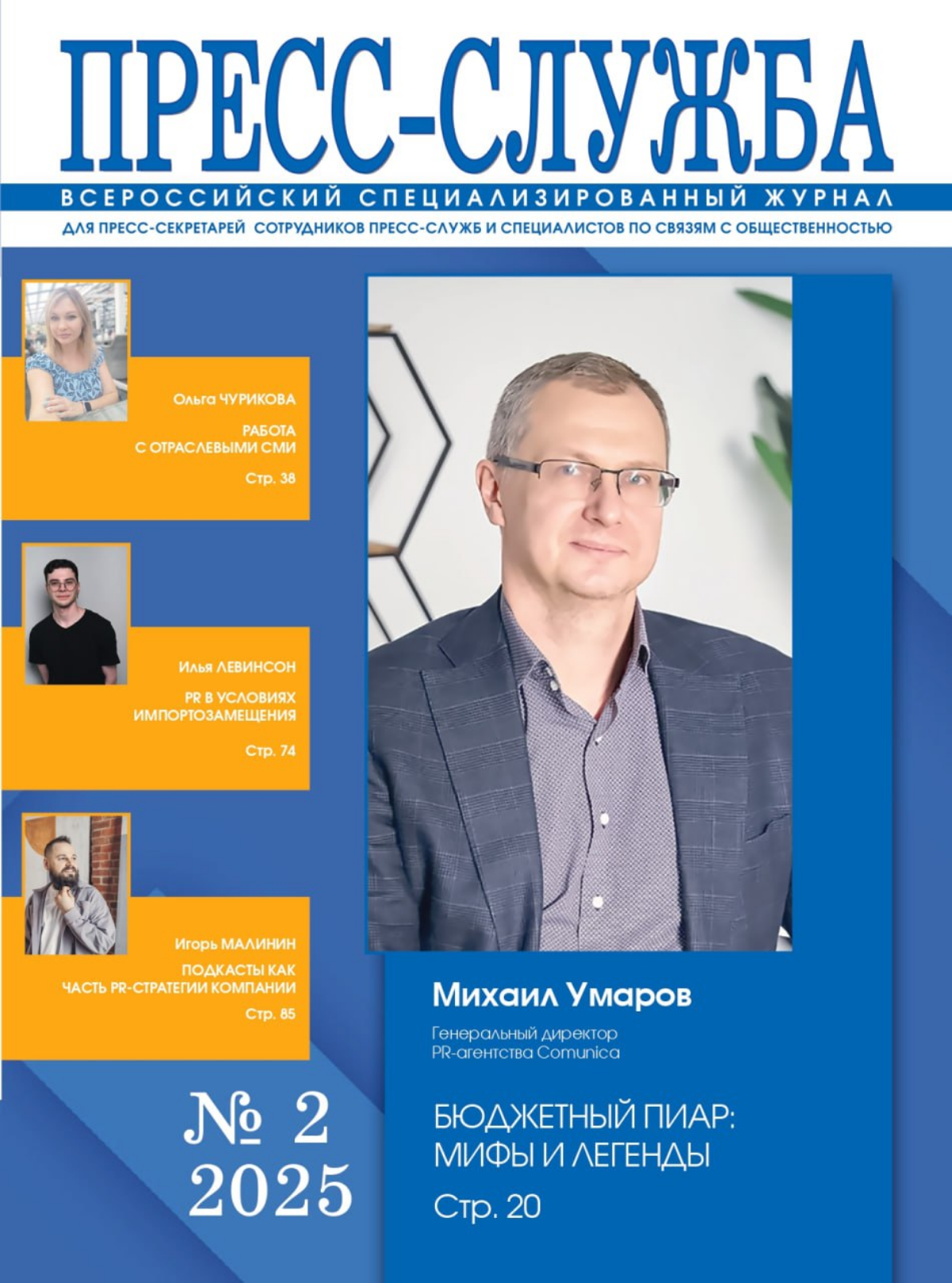 ПРЕСС-СЛУЖБА

ВСЕРОССИЙСКИЙ СПЕЦИАЛИЗИРОВАННЫЙ ЖУРНАЛ

ДЛЯ ПРЕСС-СЕКРЕТАРЕЙ СОТРУДНИКОВ ПРЕСС-СЛУЖБ И СПЕЦИАЛИСТОВ ПО СВЯЗЯМ С ОБЩЕСТВЕННОСТЬЮ

Ольга ЧУРИКОВА

РАБОТА С ОТРАСЛЕВЫМИ СМИ

Стр. 38

Илья ЛЕВИНСОН

PR В УСЛОВИЯХ ИМПОРТОЗАМЕЩЕНИЯ

Стр. 74

Игорь МАЛИНИН

ПОДКАСТЫ КАК ЧАСТЬ PR-СТРАТЕГИИ КОМПАНИИ

Стр. 85

№ 2
2025

Михаил Умаров

Генеральный директор
PR-агентства Comunica

БЮДЖЕТНЫЙ ПИАР:
МИФЫ И ЛЕГЕНДЫ

Стр. 20